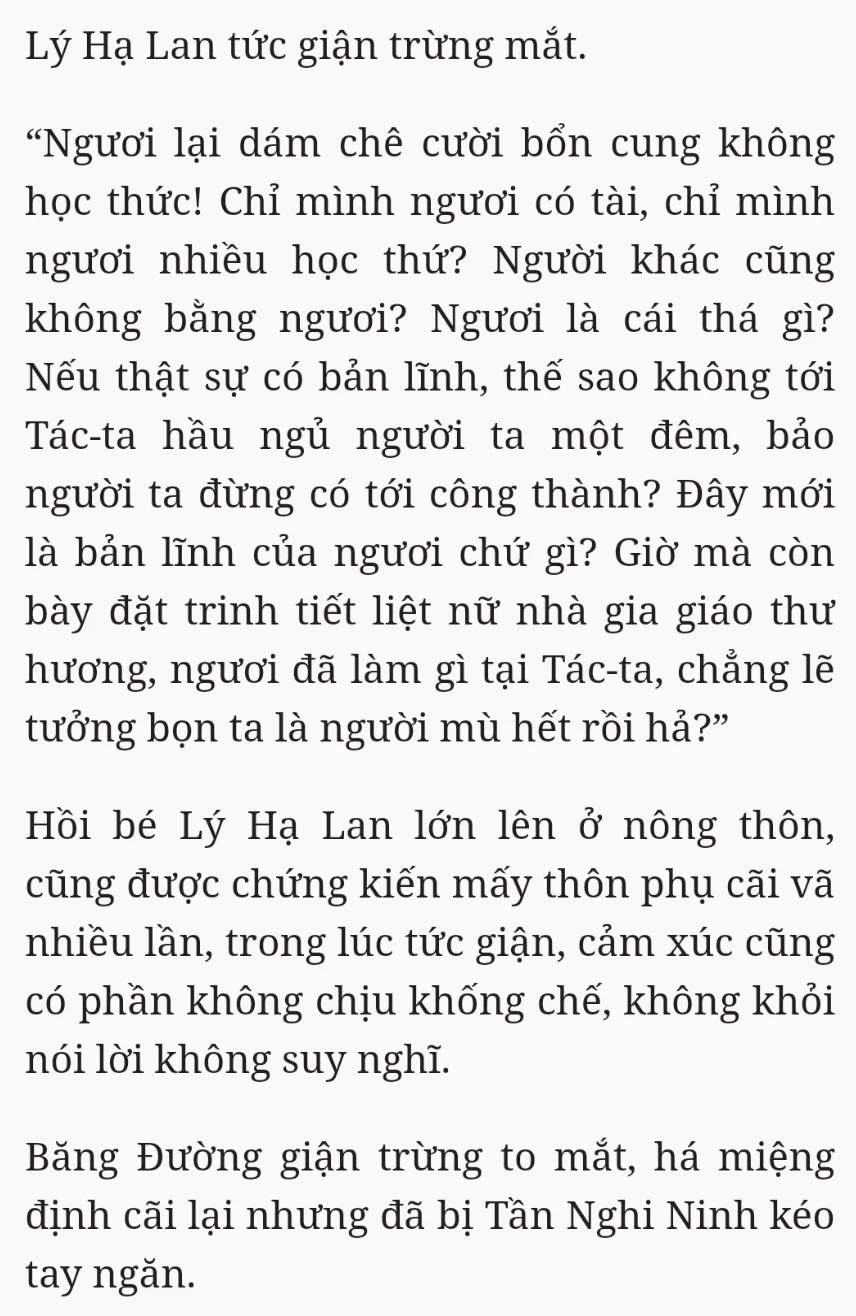 Lý Hạ Lan tức giận trừng mắt.

“Ngươi lại dám chê cười bổn cung không học thức! Chỉ mình ngươi có tài, chỉ mình ngươi nhiều học thứ? Người khác cũng không bằng ngươi? Ngươi là cái thá gì? Nếu thật sự có bản lĩnh, thế sao không tới Tác-ta hầu ngủ người ta một đêm, bảo người ta đừng có tới công thành? Đây mới là bản lĩnh của ngươi chứ gì? Giờ mà còn bày đặt trinh tiết liệt nữ nhà gia giáo thư hương, ngươi đã làm gì tại Tác-ta, chẳng lẽ tưởng bọn ta là người mù hết rồi hả?”

Hồi bé Lý Hạ Lan lớn lên ở nông thôn, cũng được chứng kiến mấy thôn phụ cãi vã nhiều lần, trong lúc tức giận, cảm xúc cũng có phần không chịu khống chế, không khỏi nói lời không suy nghĩ.

Băng Đường giận trừng to mắt, há miệng định cãi lại nhưng đã bị Tần Nghi Ninh kéo tay ngăn.